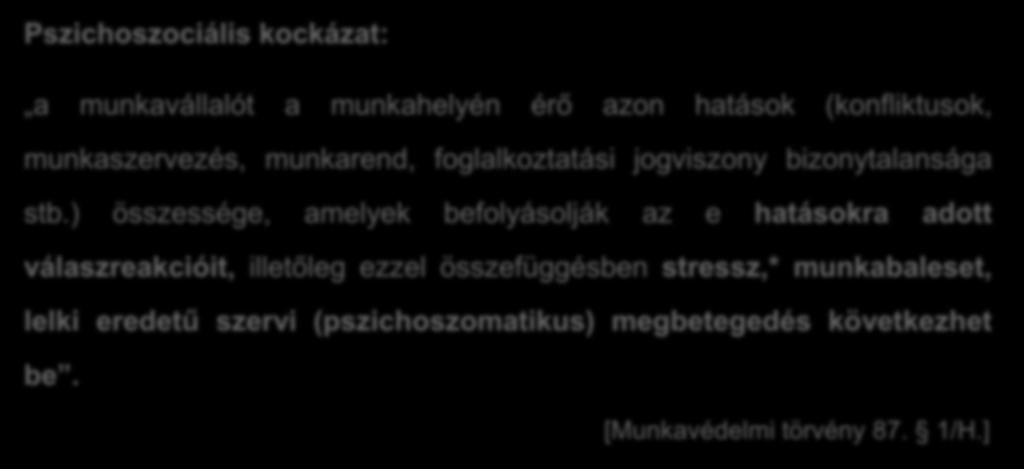 Pszichoszociális kockázat:

„a munkavállalót a munkahelyén érő azon hatások (konfliktusok, munkaszervezés, munkarend, foglalkoztatási jogviszony bizonytalansága stb.) összessége, amelyek befolyásolják az e hatásokra adott válaszreakcióit, illetőleg ezzel összefüggésben stressz,* munkabaleset, lelki eredetű szervi (pszichoszomatikus) megbetegedés következhet be”.

[Munkavédelmi törvény 87. § 1/H.]